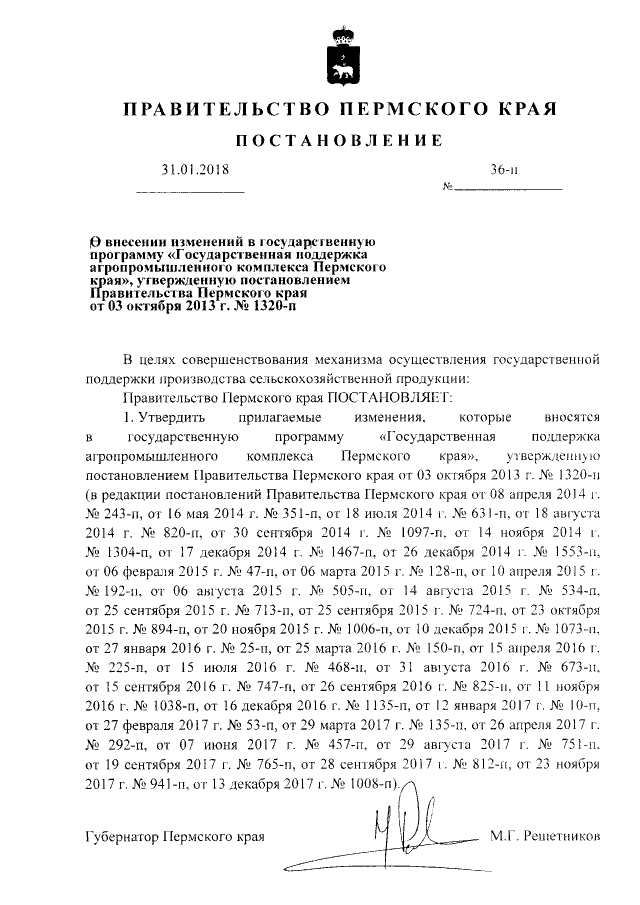 ПРАВИТЕЛЬСТВО ПЕРМСКОГО КРАЯ

ПОСТАНОВЛЕНИЕ

31.01.2018 № 36-п

О внесении изменений в государственную программу «Государственная поддержка агропромышленного комплекса Пермского края», утвержденную постановлением Правительства Пермского края от 03 октября 2013 г. № 1320-п

В целях совершенствования механизма осуществления государственной поддержки производства сельскохозяйственной продукции:

Правительство Пермского края ПОСТАНОВЛЯЕТ:

1. Утвердить прилагаемые изменения, которые вносятся в государственную программу «Государственная поддержка агропромышленного комплекса Пермского края», утвержденную постановлением Правительства Пермского края от 03 октября 2013 г. № 1320-п (в редакции постановлений Правительства Пермского края от 08 апреля 2014 г. № 243-п, от 16 мая 2014 г. № 351-п, от 18 июля 2014 г. № 631-п, от 18 августа 2014 г. № 820-п, от 30 сентября 2014 г. № 1097-п, от 14 ноября 2014 г. № 1304-п, от 17 декабря 2014 г. № 1467-п, от 26 декабря 2014 г. № 1553-п, от 06 февраля 2015 г. № 47-п, от 06 марта 2015 г. № 128-п, от 10 апреля 2015 г. № 192-п, от 06 августа 2015 г. № 505-п, от 14 августа 2015 г. № 534-п, от 25 сентября 2015 г. № 713-п, от 25 сентября 2015 г. № 724-п, от 23 октября 2015 г. № 894-п, от 20 ноября 2015 г. № 1006-п, от 10 декабря 2015 г. № 1073-п, от 27 января 2016 г. № 25-п, от 25 марта 2016 г. № 150-п, от 15 апреля 2016 г. № 225-п, от 15 июля 2016 г. № 468-п, от 31 августа 2016 г. № 673-п, от 15 сентября 2016 г. № 747-п, от 26 сентября 2016 г. № 825-п, от 11 ноября 2016 г. № 1038-п, от 16 декабря 2016 г. № 1135-п, от 12 января 2017 г. № 10-п, от 27 февраля 2017 г. № 53-п, от 29 марта 2017 г. № 135-п, от 26 апреля 2017 г. № 292-п, от 07 июня 2017 г. № 457-п, от 29 августа 2017 г. № 751-п, от 19 сентября 2017 г. № 765-п, от 28 сентября 2017 г. № 812-п, от 23 ноября 2017 г. № 941-п, от 13 декабря 2017 г. № 1008-п).

Губернатор Пермского края М.Г. Решетников